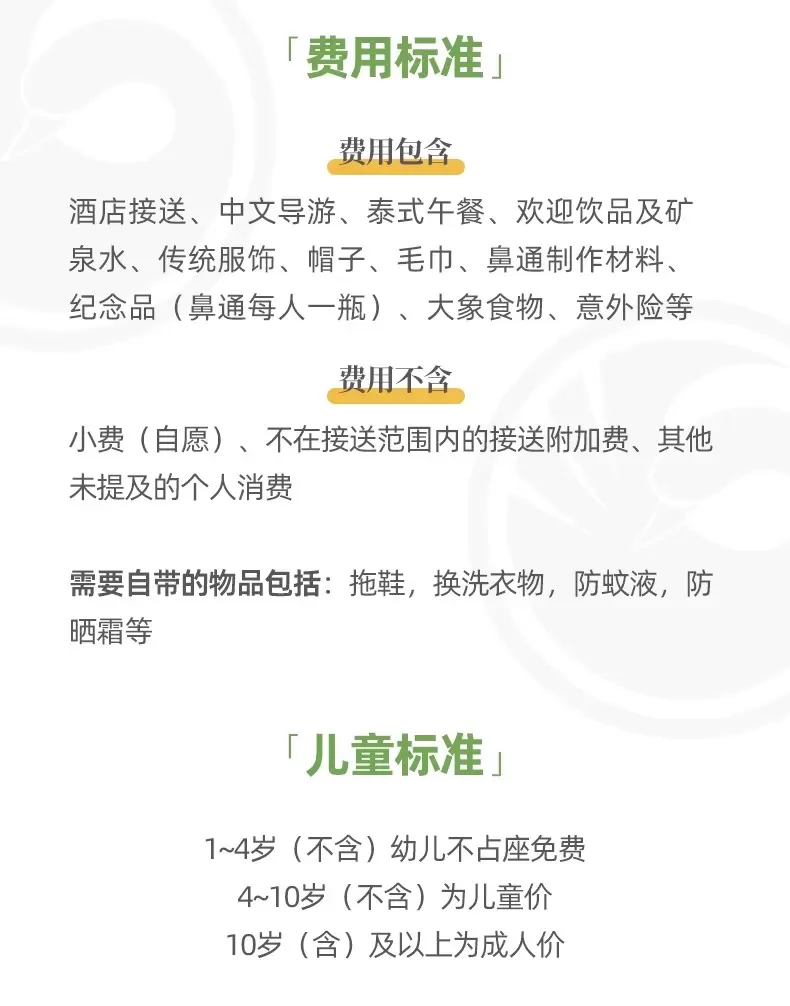 「费用标准」

费用包含

酒店接送、中文导游、泰式午餐、欢迎饮品及矿泉水、传统服饰、帽子、毛巾、鼻通制作材料、纪念品（鼻通每人一瓶）、大象食物、意外险等

费用不含

小费（自愿）、不在接送范围内的接送附加费、其他未提及的个人消费

需要自带的物品包括：拖鞋，换洗衣物，防蚊液，防晒霜等

「儿童标准」

1~4岁（不含）幼儿不占座免费
4~10岁（不含）为儿童价
10岁（含）及以上为成人价